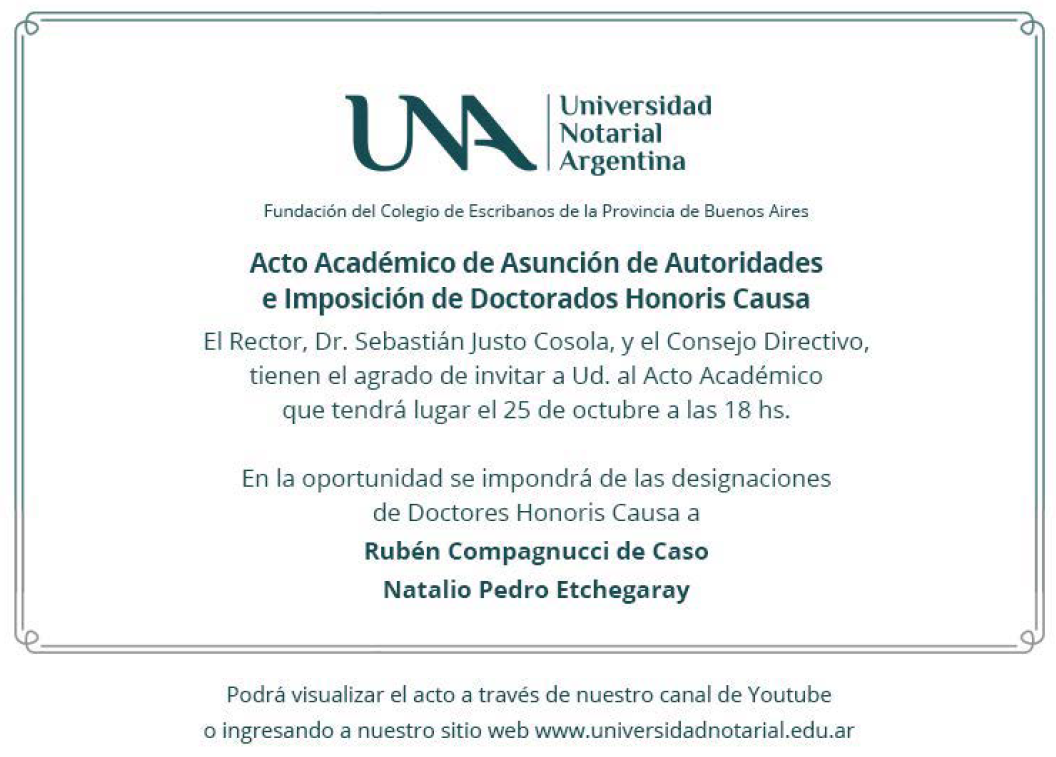 UNA
Universidad Notarial Argentina

Fundación del Colegio de Escribanos de la Provincia de Buenos Aires

Acto Académico de Asunción de Autoridades e Imposición de Doctorados Honoris Causa

El Rector, Dr. Sebastián Justo Cosola, y el Consejo Directivo, tienen el agrado de invitar a Ud. al Acto Académico que tendrá lugar el 25 de octubre a las 18 hs.

En la oportunidad se impondrá de las designaciones de Doctores Honoris Causa a

Rubén Compagnucci de Caso

Natalio Pedro Etchegaray

Podrá visualizar el acto a través de nuestro canal de Youtube o ingresando a nuestro sitio web www.universidadnotarial.edu.ar